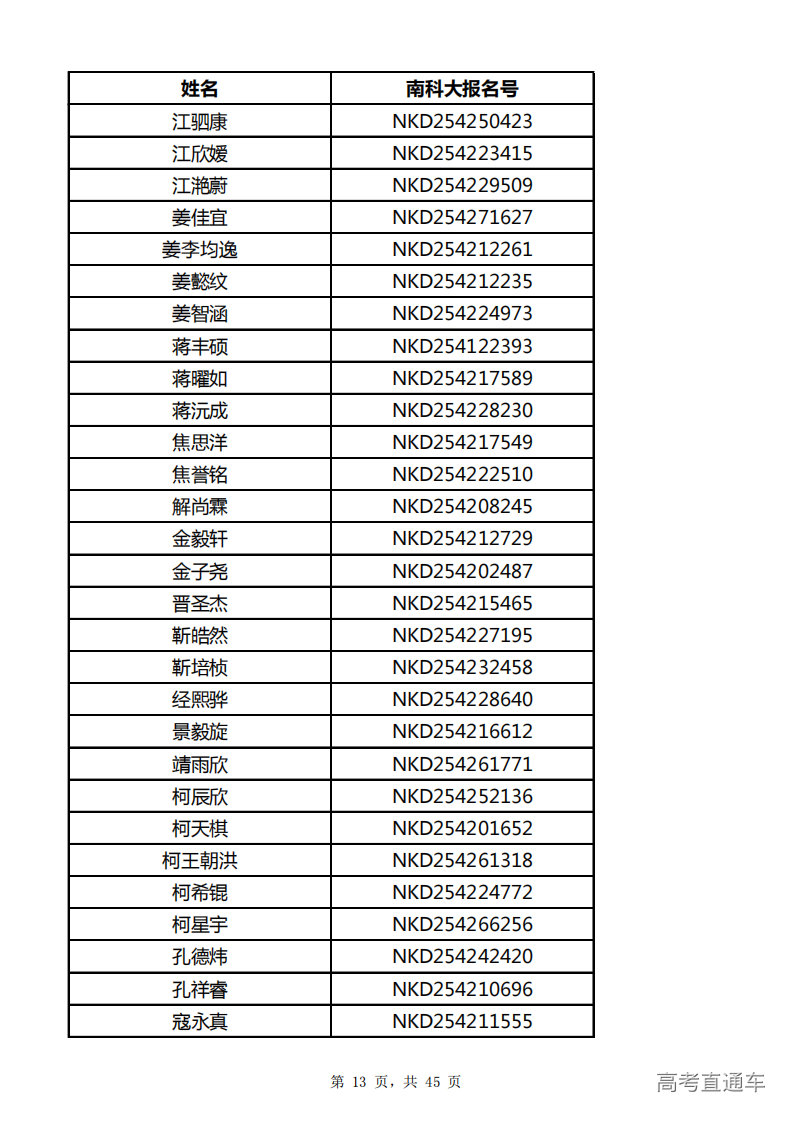 | 姓名 | 南科大报名号 |
|---|---|
| 江驷康 | NKD254250423 |
| 江欣媛 | NKD254223415 |
| 江滟蔚 | NKD254229509 |
| 姜佳宜 | NKD254271627 |
| 姜李均逸 | NKD254212261 |
| 姜懿纹 | NKD254212235 |
| 姜智涵 | NKD254224973 |
| 蒋丰硕 | NKD254122393 |
| 蒋曜如 | NKD254217589 |
| 蒋沅成 | NKD254228230 |
| 焦思洋 | NKD254217549 |
| 焦誉铭 | NKD254222510 |
| 解尚霖 | NKD254208245 |
| 金毅轩 | NKD254212729 |
| 金子尧 | NKD254202487 |
| 晋圣杰 | NKD254215465 |
| 靳皓然 | NKD254227195 |
| 靳培桢 | NKD254232458 |
| 经熙骅 | NKD254228640 |
| 景毅旋 | NKD254216612 |
| 靖雨欣 | NKD254261771 |
| 柯辰欣 | NKD254252136 |
| 柯天棋 | NKD254201652 |
| 柯王朝洪 | NKD254261318 |
| 柯希锟 | NKD254224772 |
| 柯星宇 | NKD254266256 |
| 孔德炜 | NKD254242420 |
| 孔祥睿 | NKD254210696 |
| 寇永真 | NKD254211555 |

第 13 页，共 45 页

高考直通车